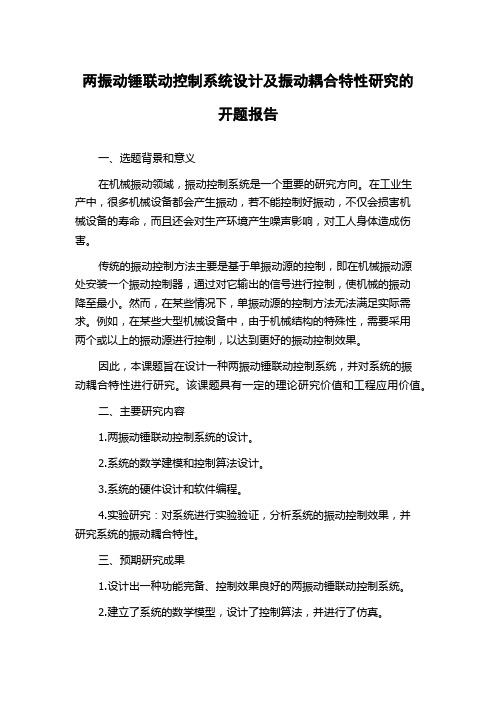 两振动锤联动控制系统设计及振动耦合特性研究的开题报告

一、选题背景和意义

在机械振动领域，振动控制系统是一个重要的研究方向。在工业生产中，很多机械设备都会产生振动，若不能控制好振动，不仅会损害机械设备的寿命，而且还会对生产环境产生噪声影响，对工人身体造成伤害。

传统的振动控制方法主要是基于单振动源的控制，即在机械振动源处安装一个振动控制器，通过对它输出的信号进行控制，使机械的振动降至最小。然而，在某些情况下，单振动源的控制方法无法满足实际需求。例如，在某些大型机械设备中，由于机械结构的特殊性，需要采用两个或以上的振动源进行控制，以达到更好的振动控制效果。

因此，本课题旨在设计一种两振动锤联动控制系统，并对系统的振动耦合特性进行研究。该课题具有一定的理论研究价值和工程应用价值。

二、主要研究内容

1.两振动锤联动控制系统的设计。

2.系统的数学建模和控制算法设计。

3.系统的硬件设计和软件编程。

4.实验研究：对系统进行实验验证，分析系统的振动控制效果，并研究系统的振动耦合特性。

三、预期研究成果

1.设计出一种功能完备、控制效果良好的两振动锤联动控制系统。

2.建立了系统的数学模型，设计了控制算法，并进行了仿真。